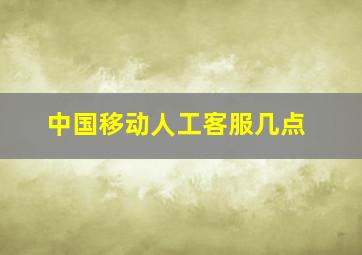 中国移动人工客服几点